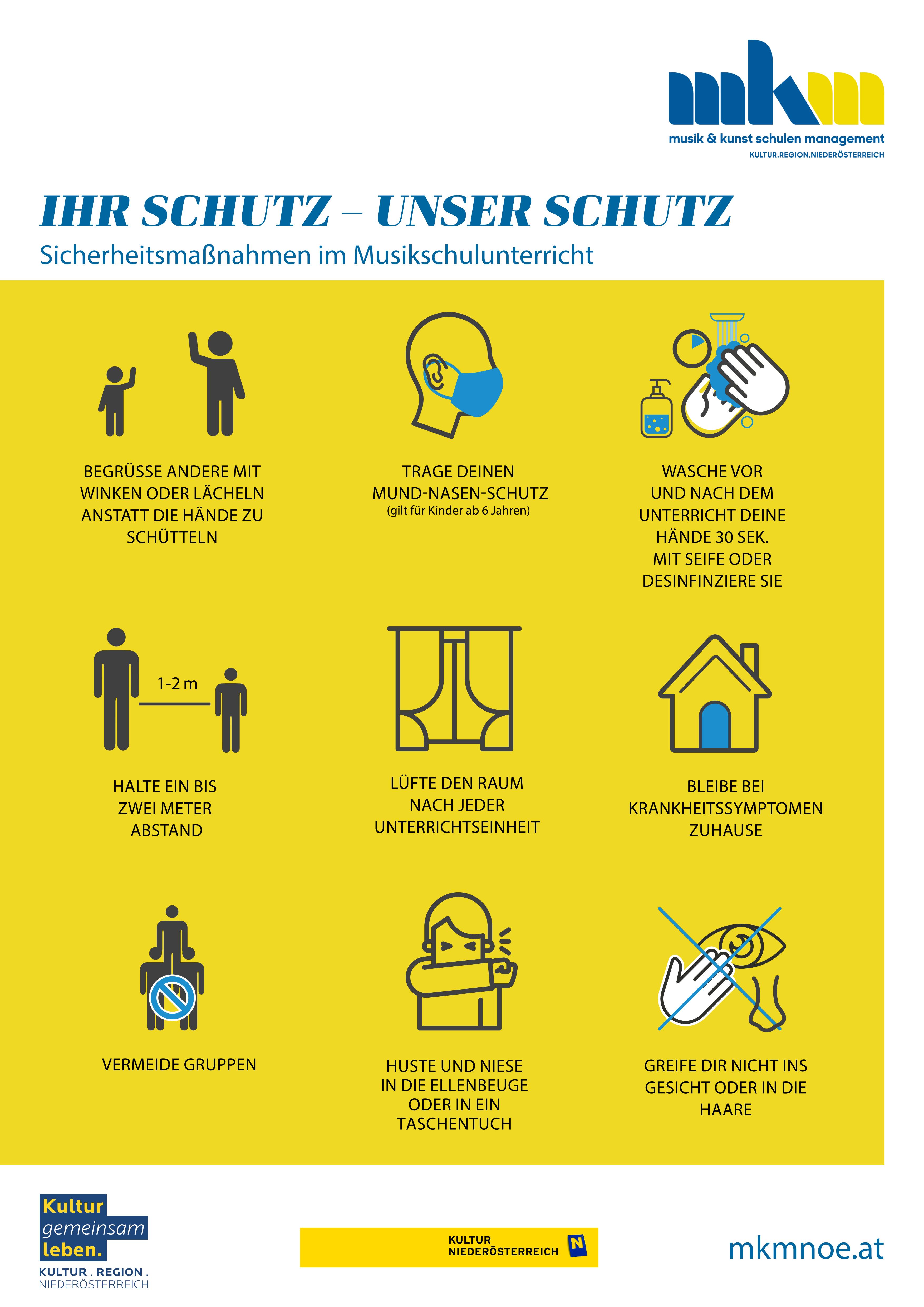 mkm
musik & kunst schulen management
KULTUR.REGION.NIEDERÖSTERREICH

IHR SCHUTZ – UNSER SCHUTZ

Sicherheitsmaßnahmen im Musikschulunterricht

BEGRÜSSE ANDERE MIT WINKEN ODER LÄCHELN ANSTATT DIE HÄNDE ZU SCHÜTTELN

TRAGE DEINEN MUND-NASEN-SCHUTZ
(gilt für Kinder ab 6 Jahren)

WASCHE VOR UND NACH DEM UNTERRICHT DEINE HÄNDE 30 SEK. MIT SEIFE ODER DESINFINZIERE SIE

1-2 m

HALTE EIN BIS ZWEI METER ABSTAND

LÜFTE DEN RAUM NACH JEDER UNTERRICHTSEINHEIT

BLEIBE BEI KRANKHEITSSYMPTOMEN ZUHAUSE

VERMEIDE GRUPPEN

HUSTE UND NIESE IN DIE ELLENBEUGE ODER IN EIN TASCHENTUCH

GREIFE DIR NICHT INS GESICHT ODER IN DIE HAARE

Kultur gemeinsam leben.
KULTUR . REGION .
NIEDERÖSTERREICH

KULTUR
NIEDERÖSTERREICH
N

mkmnoe.at